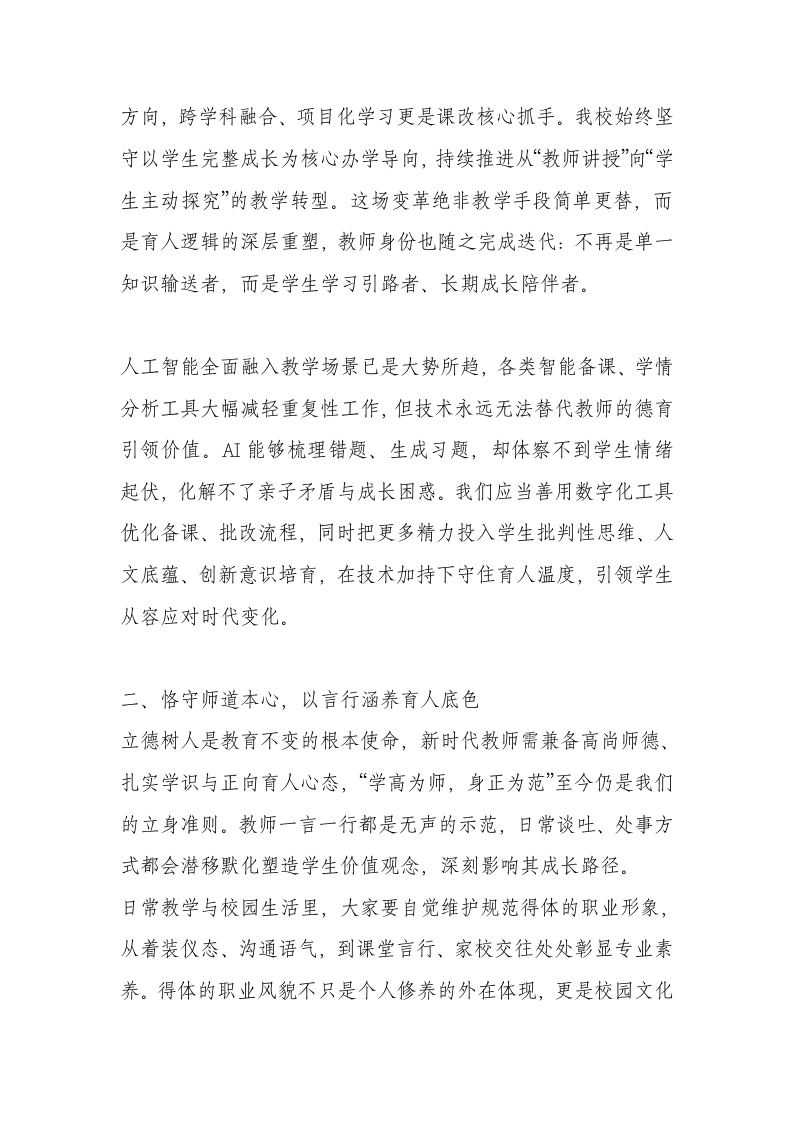 方向，跨学科融合、项目化学习更是课改核心抓手。我校始终坚守以学生完整成长为核心办学导向，持续推进从“教师讲授”向“学生主动探究”的教学转型。这场变革绝非教学手段简单更替，而是育人逻辑的深层重塑，教师身份也随之完成迭代：不再是单一知识输送者，而是学生学习引路者、长期成长陪伴者。

人工智能全面融入教学场景已是大势所趋，各类智能备课、学情分析工具大幅减轻重复性工作，但技术永远无法替代教师的德育引领价值。AI能够梳理错题、生成习题，却体察不到学生情绪起伏，化解不了亲子矛盾与成长困惑。我们应当善用数字化工具优化备课、批改流程，同时把更多精力投入学生批判性思维、人文底蕴、创新意识培育，在技术加持下守住育人温度，引领学生从容应对时代变化。

二、恪守师道本心，以言行涵养育人底色
立德树人是教育不变的根本使命，新时代教师需兼备高尚师德、扎实学识与正向育人心态，“学高为师，身正为范”至今仍是我们的立身准则。教师一言一行都是无声的示范，日常谈吐、处事方式都会潜移默化塑造学生价值观念，深刻影响其成长路径。
日常教学与校园生活里，大家要自觉维护规范得体的职业形象，从着装仪态、沟通语气，到课堂言行、家校交往处处彰显专业素养。得体的职业风貌不只是个人修养的外在体现，更是校园文化